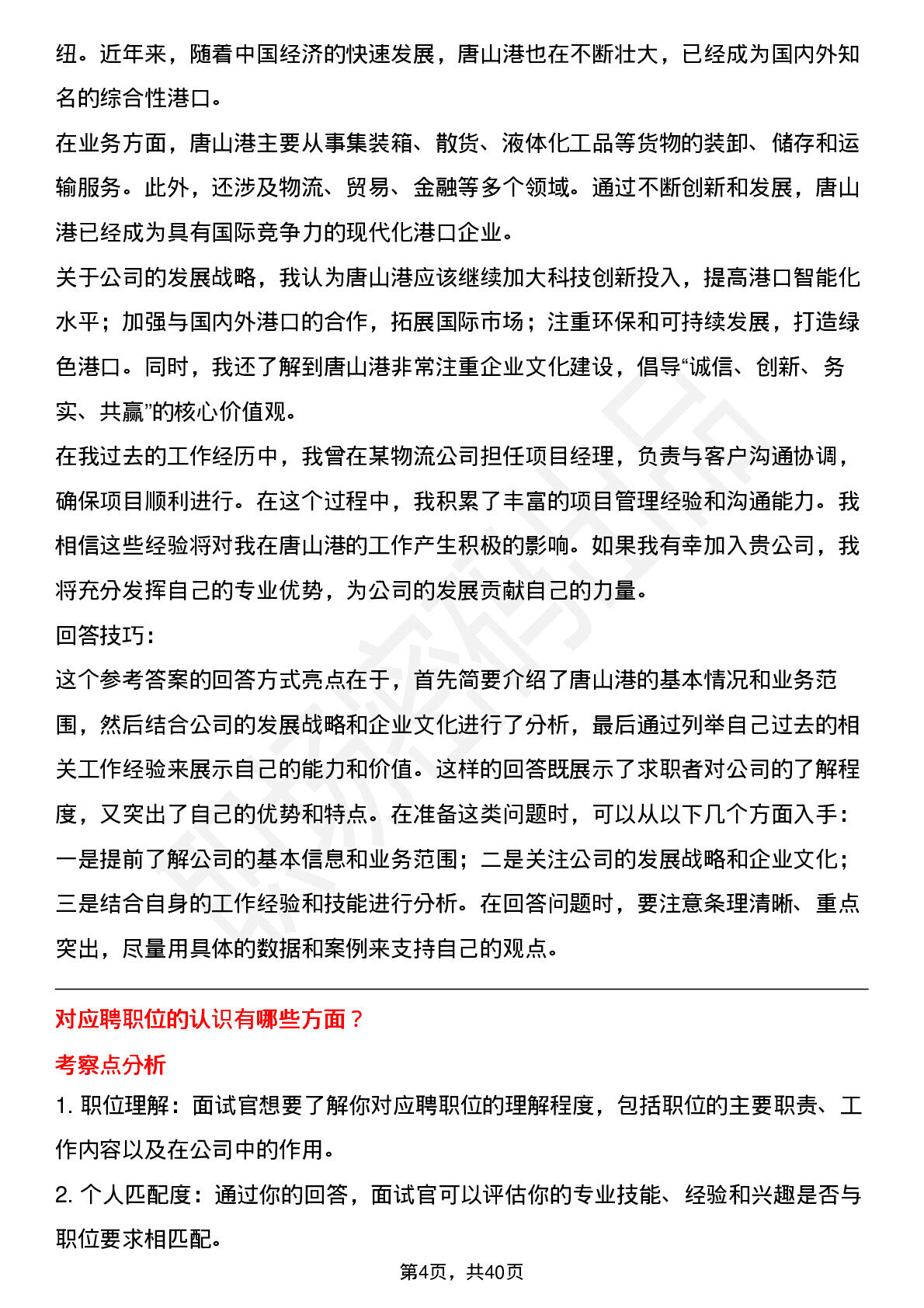 纽。近年来，随着中国经济的快速发展，唐山港也在不断壮大，已经成为国内外知名的综合性港口。

在业务方面，唐山港主要从事集装箱、散货、液体化工品等货物的装卸、储存和运输服务。此外，还涉及物流、贸易、金融等多个领域。通过不断创新和发展，唐山港已经成为具有国际竞争力的现代化港口企业。

关于公司的发展战略，我认为唐山港应该继续加大科技创新投入，提高港口智能化水平；加强与国内外港口的合作，拓展国际市场；注重环保和可持续发展，打造绿色港口。同时，我还了解到唐山港非常注重企业文化建设，倡导“诚信、创新、务实、共赢”的核心价值观。

在我过去的工作经历中，我曾在某物流公司担任项目经理，负责与客户沟通协调，确保项目顺利进行。在这个过程中，我积累了丰富的项目管理经验和沟通能力。我相信这些经验将对我在唐山港的工作产生积极的影响。如果我有幸加入贵公司，我将充分发挥自己的专业优势，为公司的发展贡献自己的力量。

回答技巧：

这个参考答案的回答方式亮点在于，首先简要介绍了唐山港的基本情况和业务范围，然后结合公司的发展战略和企业文化进行了分析，最后通过列举自己过去的相关工作经验来展示自己的能力和价值。这样的回答既展示了求职者对公司的了解程度，又突出了自己的优势和特点。在准备这类问题时，可以从以下几个方面入手：一是提前了解公司的基本信息和业务范围；二是关注公司的发展战略和企业文化；三是结合自身的工作经验和技能进行分析。在回答问题时，要注意条理清晰、重点突出，尽量用具体的数据和案例来支持自己的观点。

对应聘职位的认识有哪些方面？

考察点分析

1. 职位理解：面试官想要了解你对应聘职位的理解程度，包括职位的主要职责、工作内容以及在公司中的作用。

2. 个人匹配度：通过你的回答，面试官可以评估你的专业技能、经验和兴趣是否与职位要求相匹配。

第4页，共40页